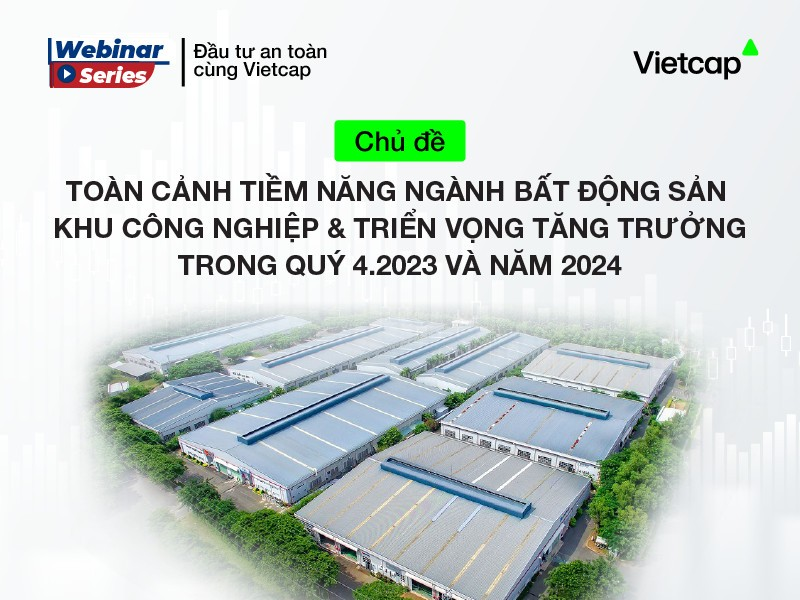 Webinar Series

Đầu tư an toàn cùng Vietcap

Vietcap

Chủ đề

TOÀN CẢNH TIỀM NĂNG NGÀNH BẤT ĐỘNG SẢN KHU CÔNG NGHIỆP & TRIỂN VỌNG TĂNG TRƯỞNG TRONG QUÝ 4.2023 VÀ NĂM 2024